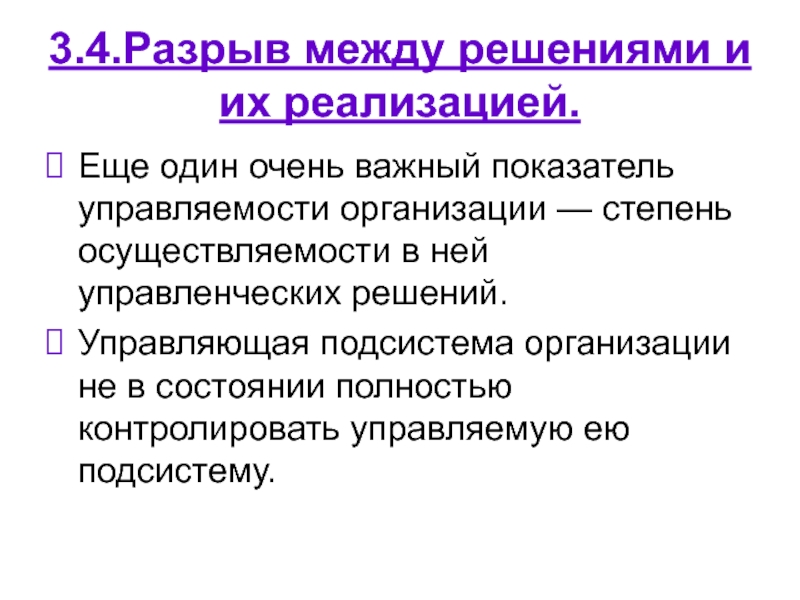 3.4.Разрыв между решениями и их реализацией.

 Еще один очень важный показатель управляемости организации — степень осуществляемости в ней управленческих решений.

 Управляющая подсистема организации не в состоянии полностью контролировать управляемую ею подсистему.